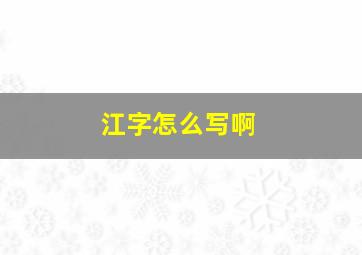 江字怎么写啊